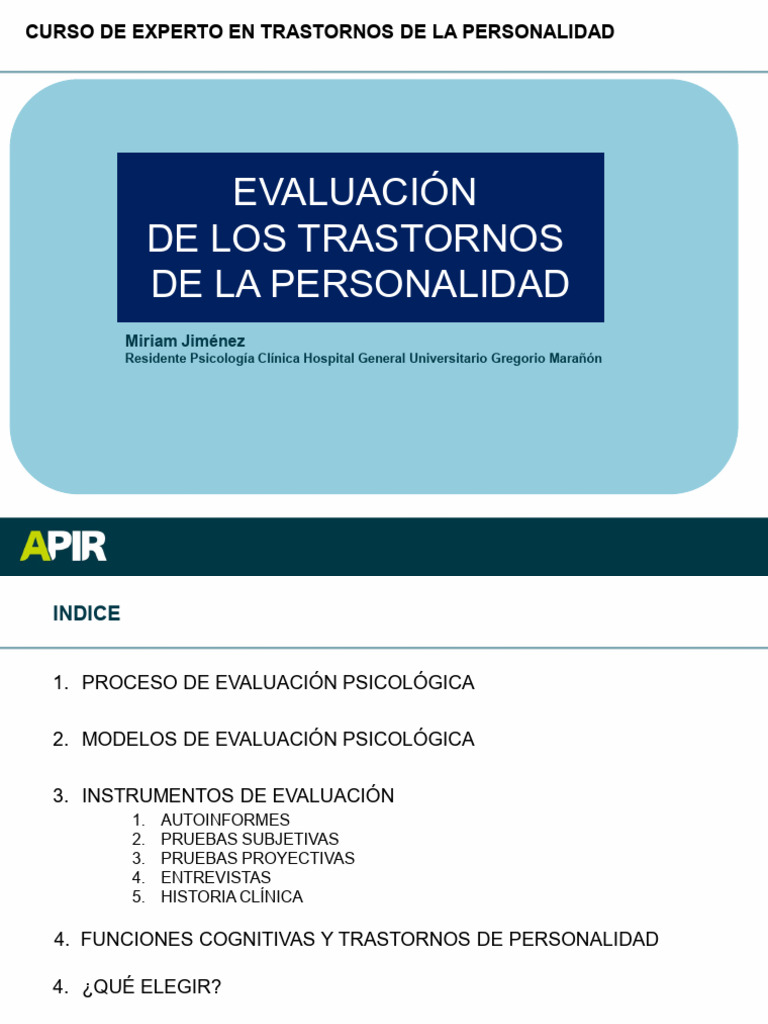 CURSO DE EXPERTO EN TRASTORNOS DE LA PERSONALIDAD

EVALUACIÓN
DE LOS TRASTORNOS
DE LA PERSONALIDAD

Miriam Jiménez
Residente Psicología Clínica Hospital General Universitario Gregorio Marañón

APIR

INDICE

1. PROCESO DE EVALUACIÓN PSICOLÓGICA

2. MODELOS DE EVALUACIÓN PSICOLÓGICA

3. INSTRUMENTOS DE EVALUACIÓN
1. AUTOINFORMES
2. PRUEBAS SUBJETIVAS
3. PRUEBAS PROYECTIVAS
4. ENTREVISTAS
5. HISTORIA CLÍNICA

4. FUNCIONES COGNITIVAS Y TRASTORNOS DE PERSONALIDAD

4. ¿QUÉ ELEGIR?